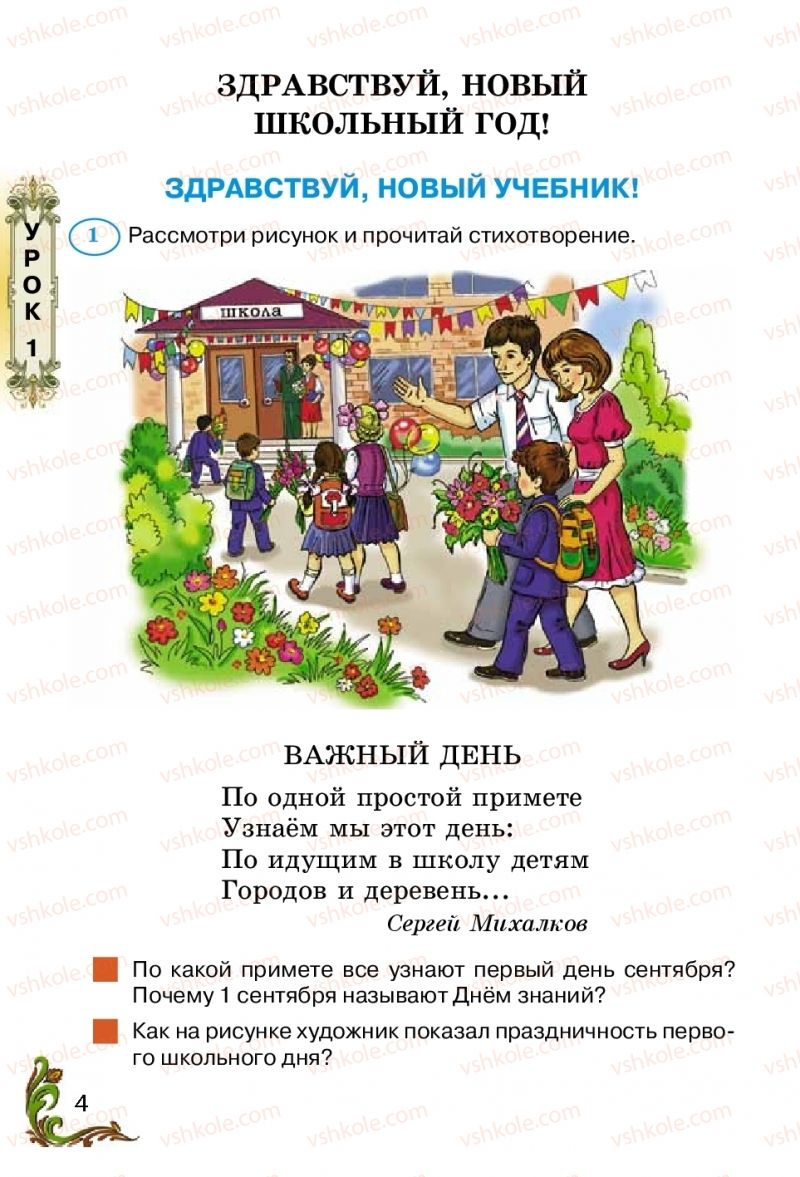 vshkole.com

ЗДРАВСТВУЙ, НОВЫЙ ШКОЛЬНЫЙ ГОД!

ЗДРАВСТВУЙ, НОВЫЙ УЧЕБНИК!

УРОК 1

1 Рассмотри рисунок и прочитай стихотворение.

ШКОЛА

ВАЖНЫЙ ДЕНЬ

По одной простой примете
Узнаём мы этот день:
По идущим в школу детям
Городов и деревень...

Сергей Михалков

По какой примете все узнают первый день сентября? Почему 1 сентября называют Днём знаний?

Как на рисунке художник показал праздничность первого школьного дня?

4